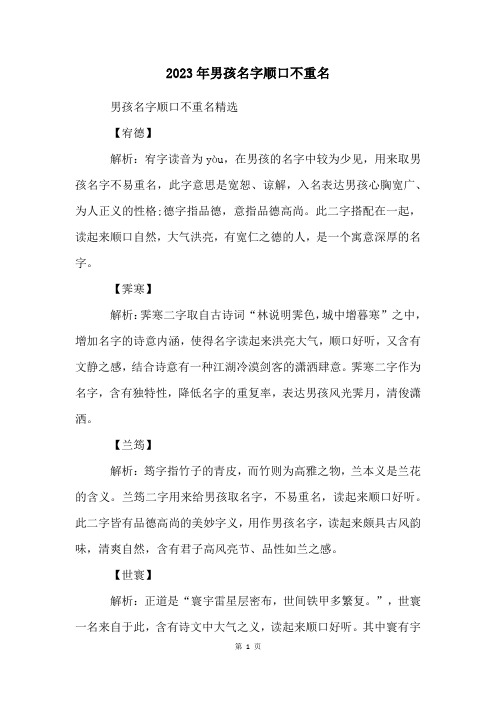 2023年男孩名字顺口不重名

男孩名字顺口不重名精选

【宥德】

解析：宥字读音为yòu，在男孩的名字中较为少见，用来取男孩名字不易重名，此字意思是宽恕、谅解，入名表达男孩心胸宽广、为人正义的性格;德字指品德，意指品德高尚。此二字搭配在一起，读起来顺口自然，大气洪亮，有宽仁之德的人，是一个寓意深厚的名字。

【霁寒】

解析:霁寒二字取自古诗词“林说明霁色,城中增暮寒”之中，增加名字的诗意内涵，使得名字读起来洪亮大气，顺口好听，又含有文静之感，结合诗意有一种江湖冷漠剑客的潇洒肆意。霁寒二字作为名字，含有独特性，降低名字的重复率，表达男孩风光霁月，清俊潇洒。

【兰筠】

解析：筠字指竹子的青皮，而竹则为高雅之物，兰本义是兰花的含义。兰筠二字用来给男孩取名字，不易重名，读起来顺口好听。此二字皆有品德高尚的美妙字义，用作男孩名字，读起来颇具古风韵味，清爽自然，含有君子高风亮节、品性如兰之感。

【世寰】

解析：正道是“寰宇雷星层密布，世间铁甲多繁复。”，世寰一名来自于此，含有诗文中大气之义，读起来顺口好听。其中寰有宇

第 1 页